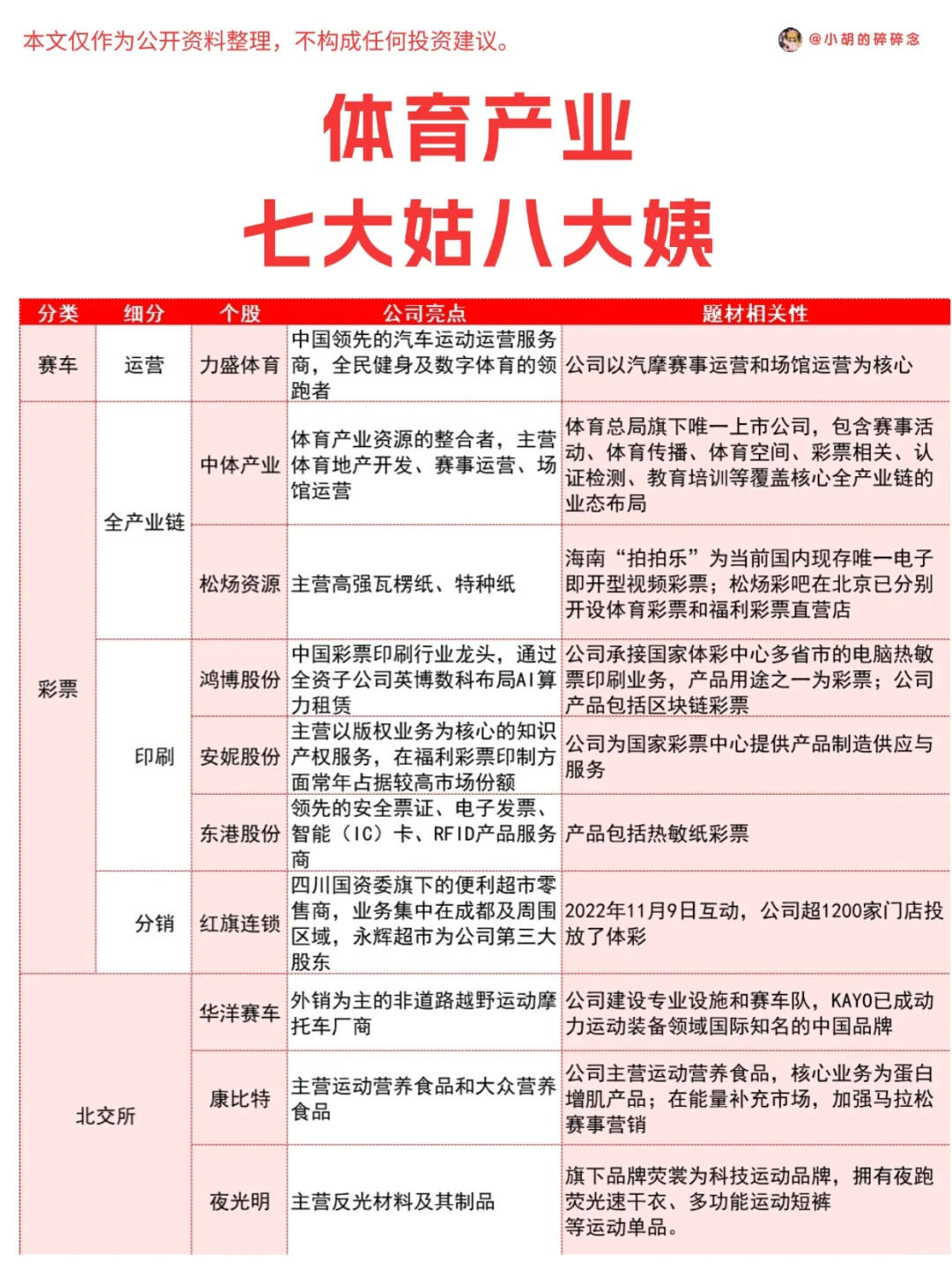 本文仅作为公开资料整理，不构成任何投资建议。

@小胡的碎碎念

体育产业

七大姑八大姨

| 分类 | 细分 | 个股 | 公司亮点 | 题材相关性 |
|---|---|---|---|---|
| 赛车 | 运营 | 力盛体育 | 中国领先的汽车运动运营服务商，全民健身及数字体育的领跑者 | 公司以汽摩赛事运营和场馆运营为核心 |
| 彩票 | 全产业链 | 中体产业 | 体育产业资源的整合者，主营体育地产开发、赛事运营、场馆运营 | 体育总局旗下唯一上市公司，包含赛事活动、体育传播、体育空间、彩票相关、认证检测、教育培训等覆盖核心全产业链的业态布局 |
| | | 松炀资源 | 主营高强瓦楞纸、特种纸 | 海南“拍拍乐”为当前国内现存唯一电子即开型视频彩票；松炀彩吧在北京已分别开设体育彩票和福利彩票直营店 |
| | 印刷 | 鸿博股份 | 中国彩票印刷行业龙头，通过全资子公司英博数科布局AI算力租赁 | 公司承接国家体彩中心多省市的电脑热敏票印刷业务，产品用途之一为彩票；公司产品包括区块链彩票 |
| | | 安妮股份 | 主营以版权业务为核心的知识产权服务，在福利彩票印制方面常年占据较高市场份额 | 公司为国家彩票中心提供产品制造供应与服务 |
| | | 东港股份 | 领先的安全票证、电子发票、智能（IC）卡、RFID产品服务商 | 产品包括热敏纸彩票 |
| | 分销 | 红旗连锁 | 四川国资委旗下的便利超市零售商，业务集中在成都及周围区域，永辉超市为公司第三大股东 | 2022年11月9日互动，公司超1200家门店投放了体彩 |
| 北交所 | | 华洋赛车 | 外销为主的非道路越野运动摩托车厂商 | 公司建设专业设施和赛车队，KAYO已成动力运动装备领域国际知名的中国品牌 |
| | | 康比特 | 主营运动营养食品和大众营养食品 | 公司主营运动营养食品，核心业务为蛋白增肌产品；在能量补充市场，加强马拉松赛事营销 |
| | | 夜光明 | 主营反光材料及其制品 | 旗下品牌荧裳为科技运动品牌，拥有夜跑荧光速干衣、多功能运动短裤等运动单品。 |